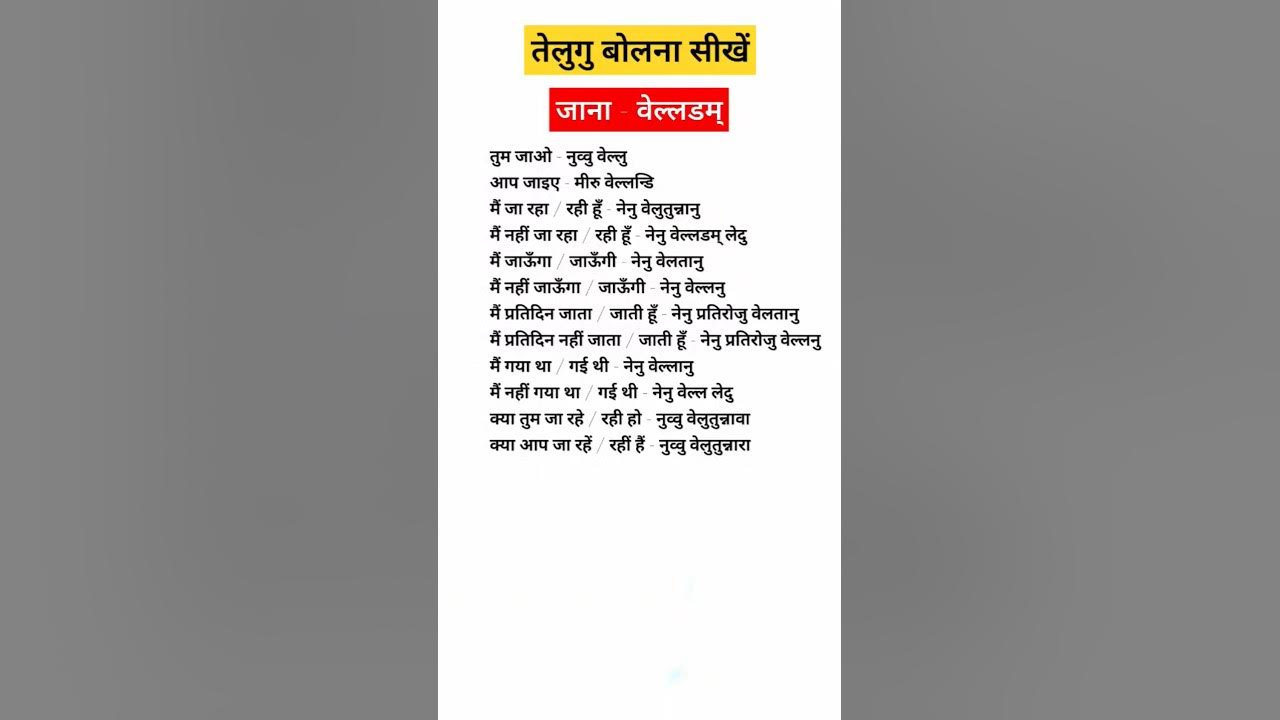 तेलुगु बोलना सीखें

जाना - वेल्लडम्

तुम जाओ - नुव्वु वेल्लु
आप जाइए - मीरु वेल्लन्डि
मैं जा रहा / रही हूँ - नेनु वेलुतुन्नानु
मैं नहीं जा रहा / रही हूँ - नेनु वेल्लडम् लेदु
मैं जाऊँगा / जाऊँगी - नेनु वेलतानु
मैं नहीं जाऊँगा / जाऊँगी - नेनु वेल्लनु
मैं प्रतिदिन जाता / जाती हूँ - नेनु प्रतिरोजु वेलतानु
मैं प्रतिदिन नहीं जाता / जाती हूँ - नेनु प्रतिरोजु वेल्लनु
मैं गया था / गई थी - नेनु वेल्लानु
मैं नहीं गया था / गई थी - नेनु वेल्ल लेदु
क्या तुम जा रहे / रही हो - नुव्वु वेलुतुन्नावा
क्या आप जा रहें / रहीं हैं - नुव्वु वेलुतुन्नारा